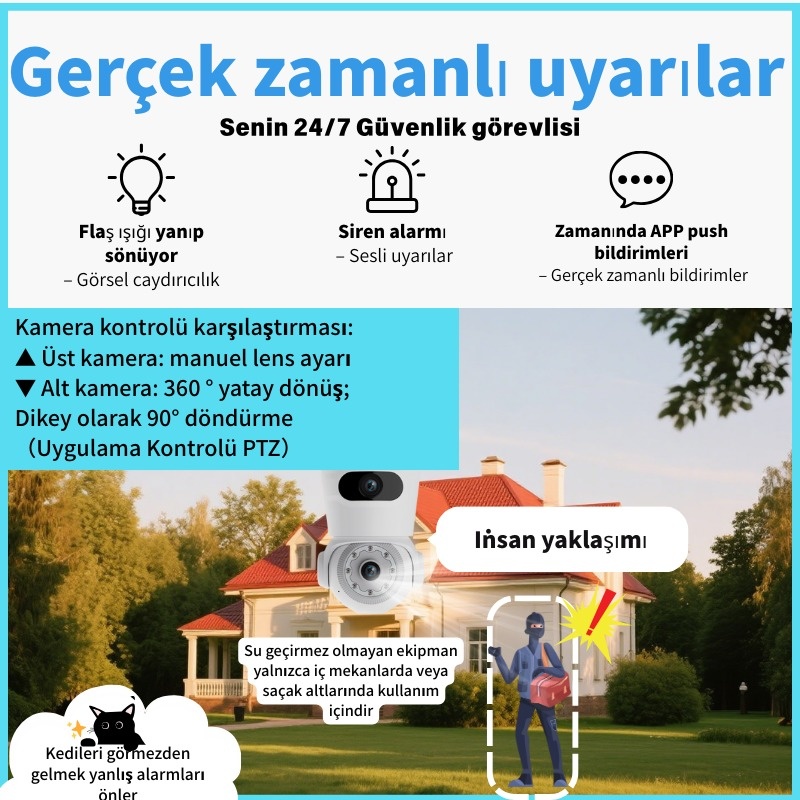 Gerçek zamanlı uyarılar

Senin 24/7 Güvenlik görevlisi

Flaş ışığı yanıp sönüyor
– Görsel caydırıcılık

Siren alarmı
– Sesli uyarılar

Zamanında APP push bildirimleri
– Gerçek zamanlı bildirimler

Kamera kontrolü karşılaştırması:
▲ Üst kamera: manuel lens ayarı
▼ Alt kamera: 360 ° yatay dönüş; Dikey olarak 90° döndürme (Uygulama Kontrolü PTZ)

İnsan yaklaşımı

Su geçirmez olmayan ekipman yalnızca iç mekanlarda veya saçak altlarında kullanım içindir

Kedileri görmezden gelmek yanlış alarmları önler